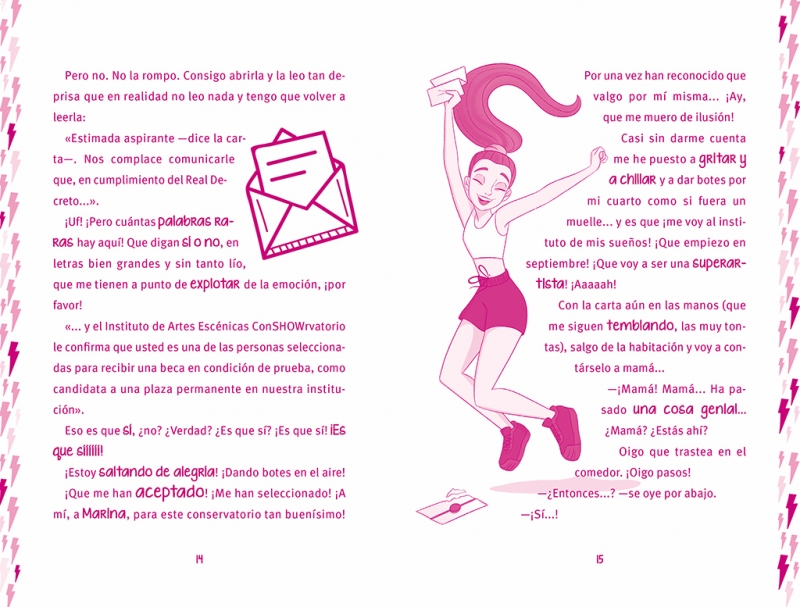 Pero no. No la rompo. Consigo abrirla y la leo tan deprisa que en realidad no leo nada y tengo que volver a leerla:

«Estimada aspirante —dice la carta—. Nos complace comunicarle que, en cumplimiento del Real Decreto...».

¡Uf! ¡Pero cuántas palabras raras hay aquí! Que digan sí o no, en letras bien grandes y sin tanto lío, que me tienen a punto de explotar de la emoción, ¡por favor!

«... y el Instituto de Artes Escénicas ConSHOWrvatorio le confirma que usted es una de las personas seleccionadas para recibir una beca en condición de prueba, como candidata a una plaza permanente en nuestra institución».

Eso es que sí, ¿no? ¿Verdad? ¿Es que sí? ¡Es que sí! ¡Es que síííííí!

¡Estoy saltando de alegría! ¡Dando botes en el aire! ¡Que me han aceptado! ¡Me han seleccionado! ¡A mí, a Marina, para este conservatorio tan buenísimo!

14

Por una vez han reconocido que valgo por mí misma... ¡Ay, que me muero de ilusión!

Casi sin darme cuenta me he puesto a gritar y a chillar y a dar botes por mi cuarto como si fuera un muelle... y es que ¡me voy al instituto de mis sueños! ¡Que empiezo en septiembre! ¡Que voy a ser una superartista! ¡Aaaaah!

Con la carta aún en las manos (que me siguen temblando, las muy tontas), salgo de la habitación y voy a contárselo a mamá...

—¡Mamá! Mamá... Ha pasado una cosa genial...

¿Mamá? ¿Estás ahí?

Oigo que trastea en el comedor. ¡Oigo pasos!

—¿Entonces...? —se oye por abajo.

—¡Sí...!

15